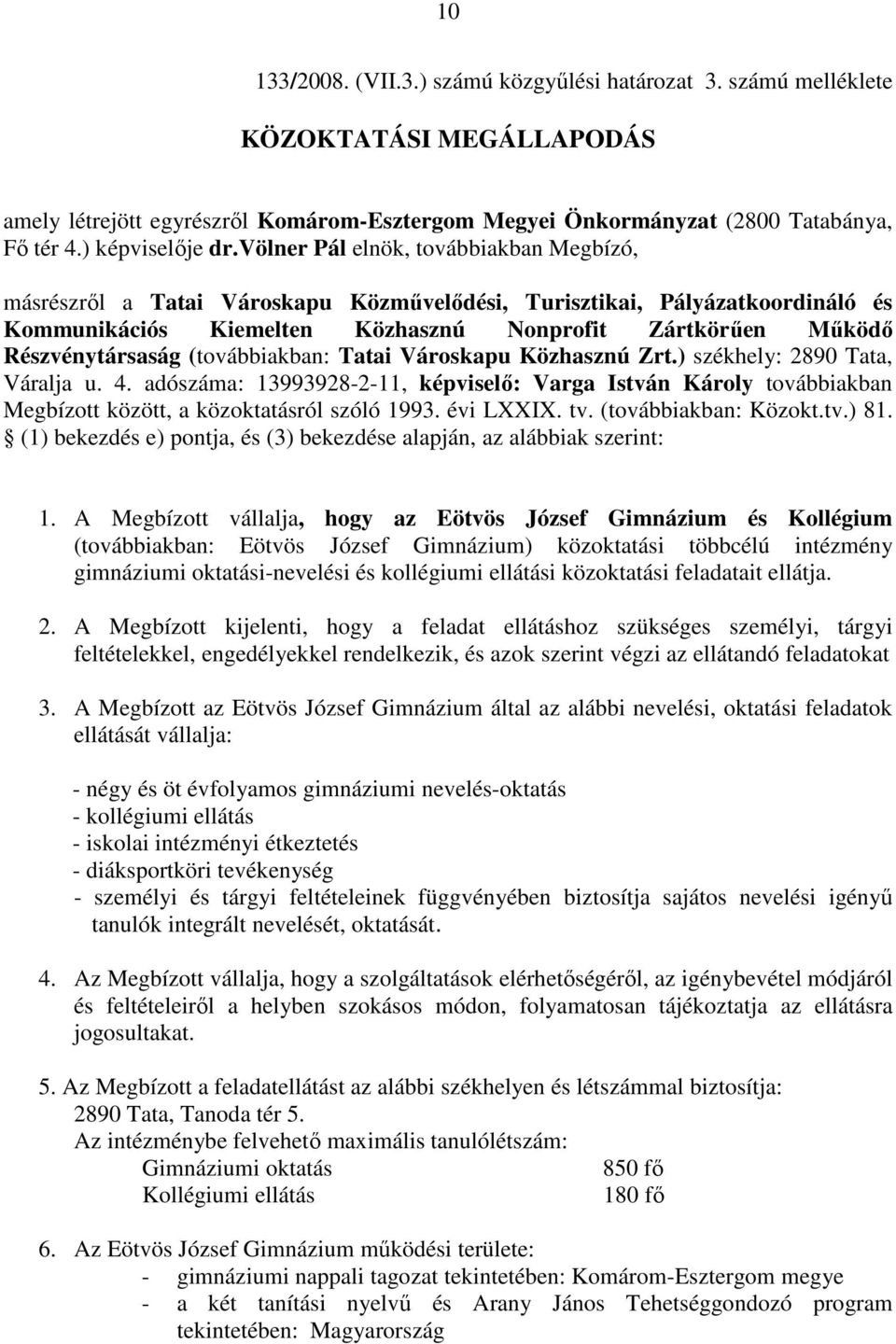 10

133/2008. (VII.3.) számú közgyűlési határozat 3. számú melléklete

KÖZOKTATÁSI MEGÁLLAPODÁS

amely létrejött egyrészről Komárom-Esztergom Megyei Önkormányzat (2800 Tatabánya, Fő tér 4.) képviselője dr.Völner Pál elnök, továbbiakban Megbízó,

másrészről a Tatai Városkapu Közművelődési, Turisztikai, Pályázatkoordináló és Kommunikációs Kiemelten Közhasznú Nonprofit Zártkörűen Működő Részvénytársaság (továbbiakban: Tatai Városkapu Közhasznú Zrt.) székhely: 2890 Tata, Váralja u. 4. adószáma: 13993928-2-11, képviselő: Varga István Károly továbbiakban Megbízott között, a közoktatásról szóló 1993. évi LXXIX. tv. (továbbiakban: Közokt.tv.) 81. § (1) bekezdés e) pontja, és (3) bekezdése alapján, az alábbiak szerint:

1. A Megbízott vállalja, hogy az Eötvös József Gimnázium és Kollégium (továbbiakban: Eötvös József Gimnázium) közoktatási többcélú intézmény gimnáziumi oktatási-nevelési és kollégiumi ellátási közoktatási feladatait ellátja.

2. A Megbízott kijelenti, hogy a feladat ellátáshoz szükséges személyi, tárgyi feltételekkel, engedélyekkel rendelkezik, és azok szerint végzi az ellátandó feladatokat

3. A Megbízott az Eötvös József Gimnázium által az alábbi nevelési, oktatási feladatok ellátását vállalja:

- négy és öt évfolyamos gimnáziumi nevelés-oktatás
- kollégiumi ellátás
- iskolai intézményi étkeztetés
- diáksportköri tevékenység
- személyi és tárgyi feltételeinek függvényében biztosítja sajátos nevelési igényű tanulók integrált nevelését, oktatását.

4. Az Megbízott vállalja, hogy a szolgáltatások elérhetőségéről, az igénybevétel módjáról és feltételeiről a helyben szokásos módon, folyamatosan tájékoztatja az ellátásra jogosultakat.

5. Az Megbízott a feladatellátást az alábbi székhelyen és létszámmal biztosítja:
2890 Tata, Tanoda tér 5.
Az intézménybe felvehető maximális tanulólétszám:
Gimnáziumi oktatás 850 fő
Kollégiumi ellátás 180 fő

6. Az Eötvös József Gimnázium működési területe:
- gimnáziumi nappali tagozat tekintetében: Komárom-Esztergom megye
- a két tanítási nyelvű és Arany János Tehetséggondozó program tekintetében: Magyarország